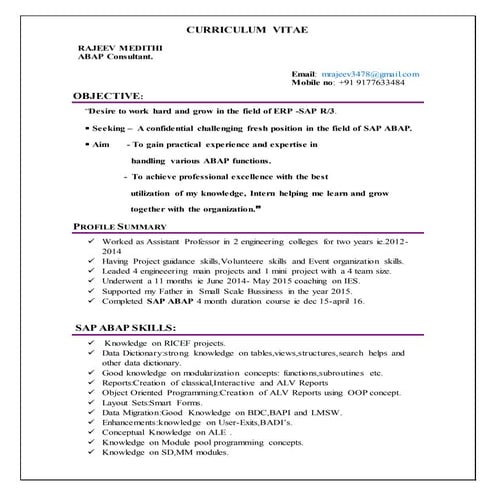 CURRICULUM VITAE

RAJEEV MEDITHI
ABAP Consultant.

Email: mrajeev3478@gmail.com
Mobile no: +91 9177633484

OBJECTIVE:

"Desire to work hard and grow in the field of ERP -SAP R/3.

• Seeking – A confidential challenging fresh position in the field of SAP ABAP.

• Aim - To gain practical experience and expertise in handling various ABAP functions.

- To achieve professional excellence with the best utilization of my knowledge, Intern helping me learn and grow together with the organization."

PROFILE SUMMARY

✓ Worked as Assistant Professor in 2 engineering colleges for two years ie.2012-2014
✓ Having Project guidance skills,Volunteere skills and Event organization skills.
✓ Leaded 4 engineeering main projects and 1 mini project with a 4 team size.
✓ Underwent a 11 months ie June 2014- May 2015 coaching on IES.
✓ Supported my Father in Small Scale Bussiness in the year 2015.
✓ Completed SAP ABAP 4 month duration course ie dec 15-april 16.

SAP ABAP SKILLS:

✓ Knowledge on RICEF projects.
✓ Data Dictionary:strong knowledge on tables,views,structures,search helps and other data dictionary.
✓ Good knowledge on modularization concepts: functions,subroutines etc.
✓ Reports:Creation of classical,Interactive and ALV Reports
✓ Object Oriented Programming:Creation of ALV Reports using OOP concept.
✓ Layout Sets:Smart Forms.
✓ Data Migration:Good Knowledge on BDC,BAPI and LMSW.
✓ Enhancements:knowledge on User-Exits,BADI's.
✓ Conceptual Knowledge on ALE .
✓ Knowledge on Module pool programming concepts.
✓ Knowledge on SD,MM modules.